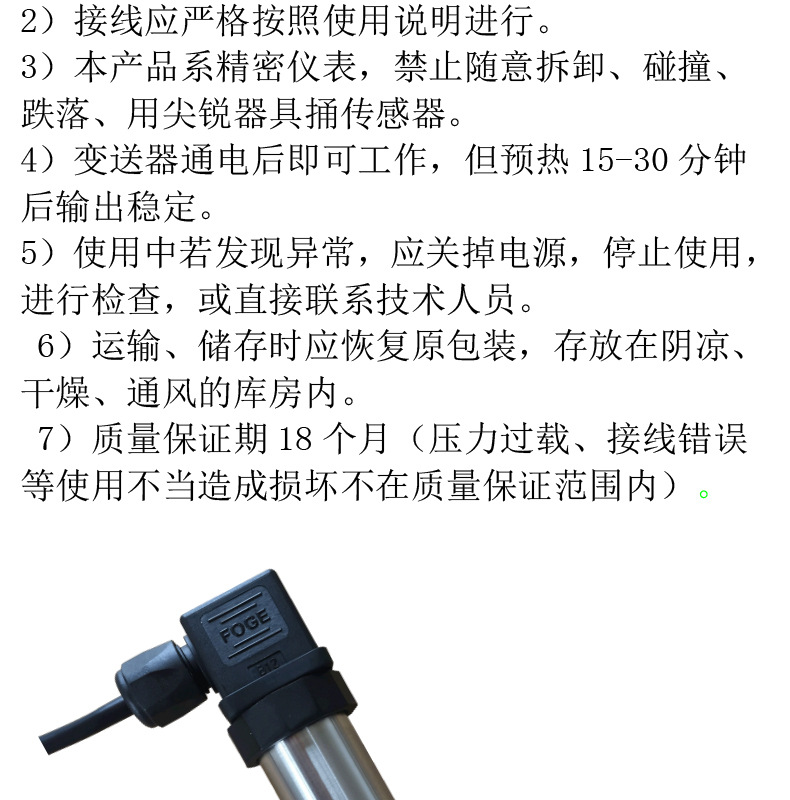 2）接线应严格按照使用说明进行。

3）本产品系精密仪表，禁止随意拆卸、碰撞、跌落、用尖锐器具捅传感器。

4）变送器通电后即可工作，但预热15-30分钟后输出稳定。

5）使用中若发现异常，应关掉电源，停止使用，进行检查，或直接联系技术人员。

6）运输、储存时应恢复原包装，存放在阴凉、干燥、通风的库房内。

7）质量保证期18个月（压力过载、接线错误等使用不当造成损坏不在质量保证范围内）。

FOGE